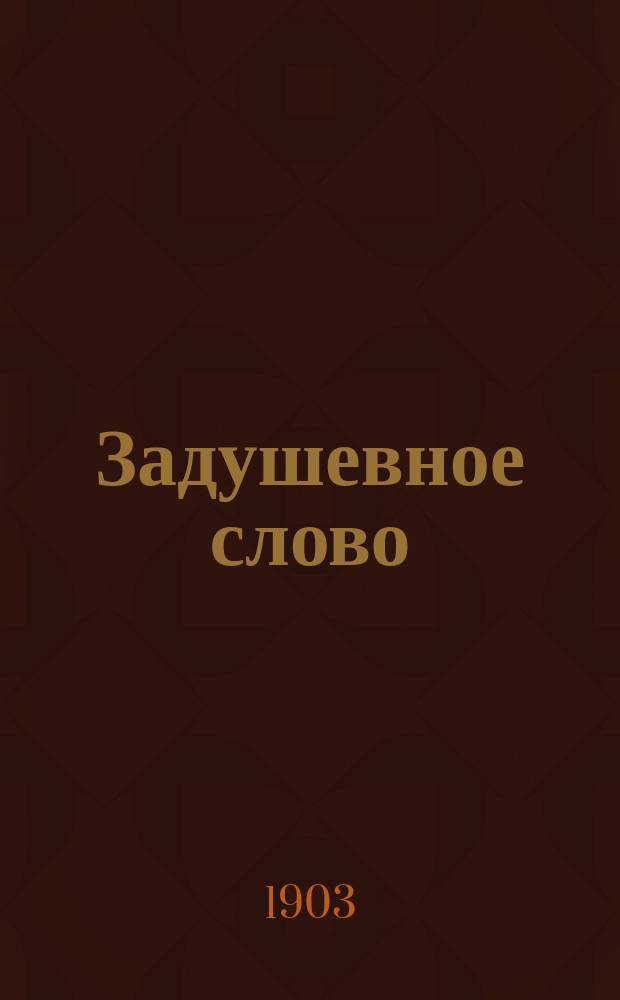 Задушевное слово

1903